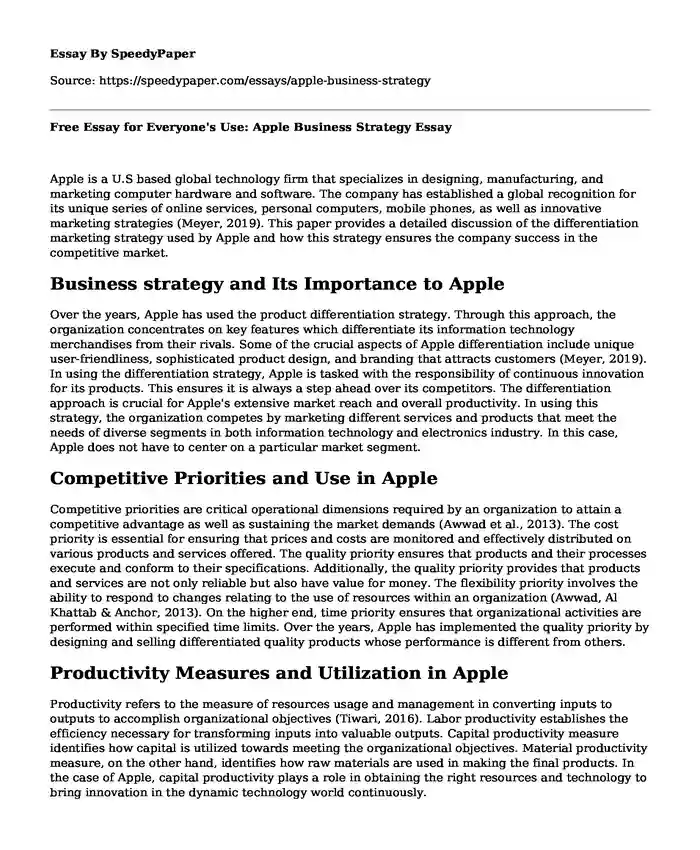 Essay By SpeedyPaper

Source: https://speedypaper.com/essays/apple-business-strategy

Free Essay for Everyone's Use: Apple Business Strategy Essay

Apple is a U.S based global technology firm that specializes in designing, manufacturing, and marketing computer hardware and software. The company has established a global recognition for its unique series of online services, personal computers, mobile phones, as well as innovative marketing strategies (Meyer, 2019). This paper provides a detailed discussion of the differentiation marketing strategy used by Apple and how this strategy ensures the company success in the competitive market.

Business strategy and Its Importance to Apple

Over the years, Apple has used the product differentiation strategy. Through this approach, the organization concentrates on key features which differentiate its information technology merchandises from their rivals. Some of the crucial aspects of Apple differentiation include unique user-friendliness, sophisticated product design, and branding that attracts customers (Meyer, 2019). In using the differentiation strategy, Apple is tasked with the responsibility of continuous innovation for its products. This ensures it is always a step ahead over its competitors. The differentiation approach is crucial for Apple's extensive market reach and overall productivity. In using this strategy, the organization competes by marketing different services and products that meet the needs of diverse segments in both information technology and electronics industry. In this case, Apple does not have to center on a particular market segment.

Competitive Priorities and Use in Apple

Competitive priorities are critical operational dimensions required by an organization to attain a competitive advantage as well as sustaining the market demands (Awwad et al., 2013). The cost priority is essential for ensuring that prices and costs are monitored and effectively distributed on various products and services offered. The quality priority ensures that products and their processes execute and conform to their specifications. Additionally, the quality priority provides that products and services are not only reliable but also have value for money. The flexibility priority involves the ability to respond to changes relating to the use of resources within an organization (Awwad, Al Khattab & Anchor, 2013). On the higher end, time priority ensures that organizational activities are performed within specified time limits. Over the years, Apple has implemented the quality priority by designing and selling differentiated quality products whose performance is different from others.

Productivity Measures and Utilization in Apple

Productivity refers to the measure of resources usage and management in converting inputs to outputs to accomplish organizational objectives (Tiwari, 2016). Labor productivity establishes the efficiency necessary for transforming inputs into valuable outputs. Capital productivity measure identifies how capital is utilized towards meeting the organizational objectives. Material productivity measure, on the other hand, identifies how raw materials are used in making the final products. In the case of Apple, capital productivity plays a role in obtaining the right resources and technology to bring innovation in the dynamic technology world continuously.